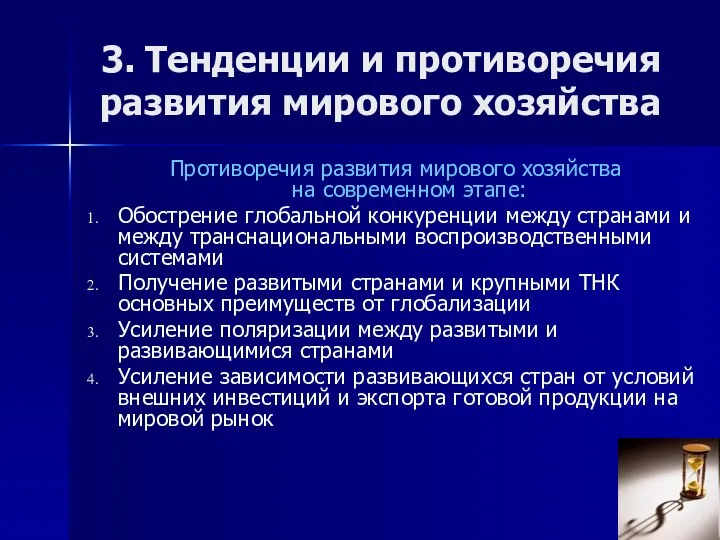 3. Тенденции и противоречия развития мирового хозяйства

Противоречия развития мирового хозяйства на современном этапе:

1. Обострение глобальной конкуренции между странами и между транснациональными воспроизводственными системами
2. Получение развитыми странами и крупными ТНК основных преимуществ от глобализации
3. Усиление поляризации между развитыми и развивающимися странами
4. Усиление зависимости развивающихся стран от условий внешних инвестиций и экспорта готовой продукции на мировой рынок